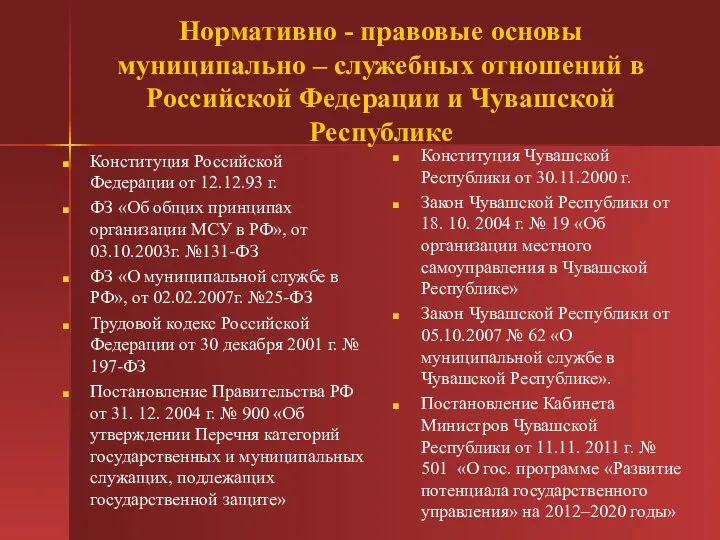 Нормативно - правовые основы муниципально – служебных отношений в Российской Федерации и Чувашской Республике

Конституция Российской Федерации от 12.12.93 г.

ФЗ «Об общих принципах организации МСУ в РФ», от 03.10.2003г. №131-ФЗ

ФЗ «О муниципальной службе в РФ», от 02.02.2007г. №25-ФЗ

Трудовой кодекс Российской Федерации от 30 декабря 2001 г. № 197-ФЗ

Постановление Правительства РФ от 31. 12. 2004 г. № 900 «Об утверждении Перечня категорий государственных и муниципальных служащих, подлежащих государственной защите»

Конституция Чувашской Республики от 30.11.2000 г.

Закон Чувашской Республики от 18. 10. 2004 г. № 19 «Об организации местного самоуправления в Чувашской Республике»

Закон Чувашской Республики от 05.10.2007 № 62 «О муниципальной службе в Чувашской Республике».

Постановление Кабинета Министров Чувашской Республики от 11.11. 2011 г. № 501 «О гос. программе «Развитие потенциала государственного управления» на 2012–2020 годы»